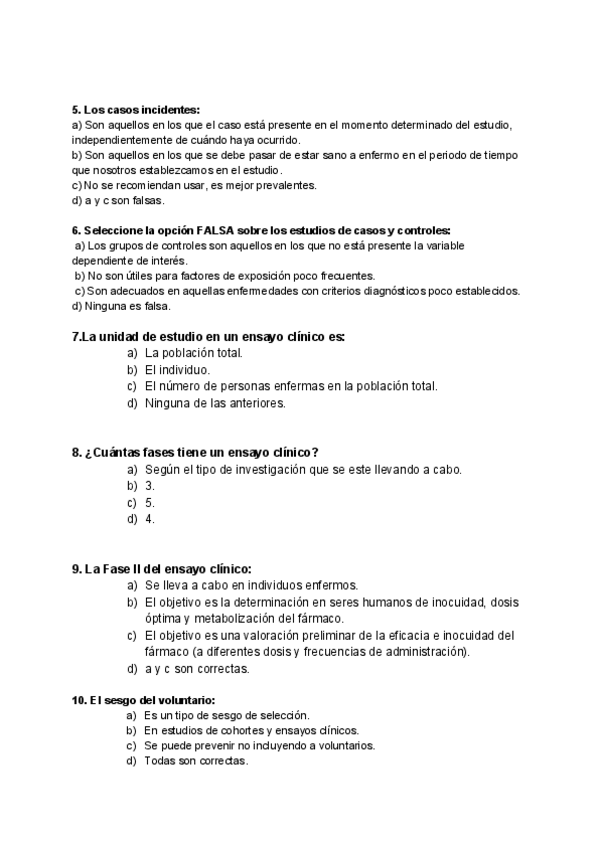 5. Los casos incidentes:
a) Son aquellos en los que el caso está presente en el momento determinado del estudio, independientemente de cuándo haya ocurrido.
b) Son aquellos en los que se debe pasar de estar sano a enfermo en el periodo de tiempo que nosotros establezcamos en el estudio.
c) No se recomiendan usar, es mejor prevalentes.
d) a y c son falsas.

6. Seleccione la opción FALSA sobre los estudios de casos y controles:
a) Los grupos de controles son aquellos en los que no está presente la variable dependiente de interés.
b) No son útiles para factores de exposición poco frecuentes.
c) Son adecuados en aquellas enfermedades con criterios diagnósticos poco establecidos.
d) Ninguna es falsa.

7.La unidad de estudio en un ensayo clínico es:
a) La población total.
b) El individuo.
c) El número de personas enfermas en la población total.
d) Ninguna de las anteriores.

8. ¿Cuántas fases tiene un ensayo clínico?
a) Según el tipo de investigación que se este llevando a cabo.
b) 3.
c) 5.
d) 4.

9. La Fase II del ensayo clínico:
a) Se lleva a cabo en individuos enfermos.
b) El objetivo es la determinación en seres humanos de inocuidad, dosis óptima y metabolización del fármaco.
c) El objetivo es una valoración preliminar de la eficacia e inocuidad del fármaco (a diferentes dosis y frecuencias de administración).
d) a y c son correctas.

10. El sesgo del voluntario:
a) Es un tipo de sesgo de selección.
b) En estudios de cohortes y ensayos clínicos.
c) Se puede prevenir no incluyendo a voluntarios.
d) Todas son correctas.